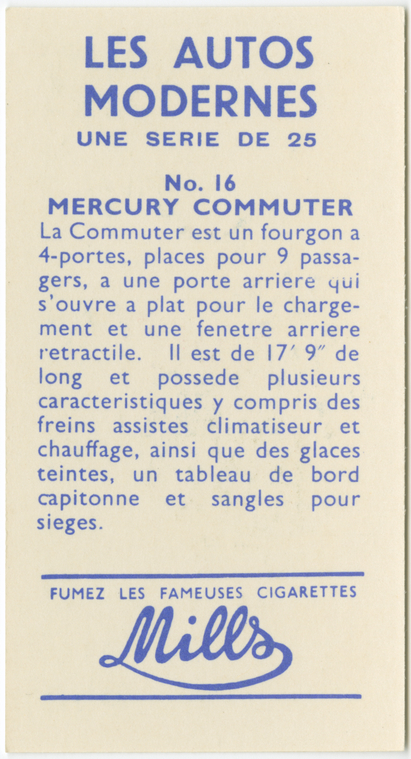 LES AUTOS MODERNES
UNE SERIE DE 25

No. 16
MERCURY COMMUTER

La Commuter est un fourgon a 4-portes, places pour 9 passagers, a une porte arriere qui s'ouvre a plat pour le chargement et une fenetre arriere retractile. Il est de 17′ 9″ de long et possede plusieurs caracteristiques y compris des freins assistes climatiseur et chauffage, ainsi que des glaces teintes, un tableau de bord capitonne et sangles pour sieges.

FUMEZ LES FAMEUSES CIGARETTES
Mills